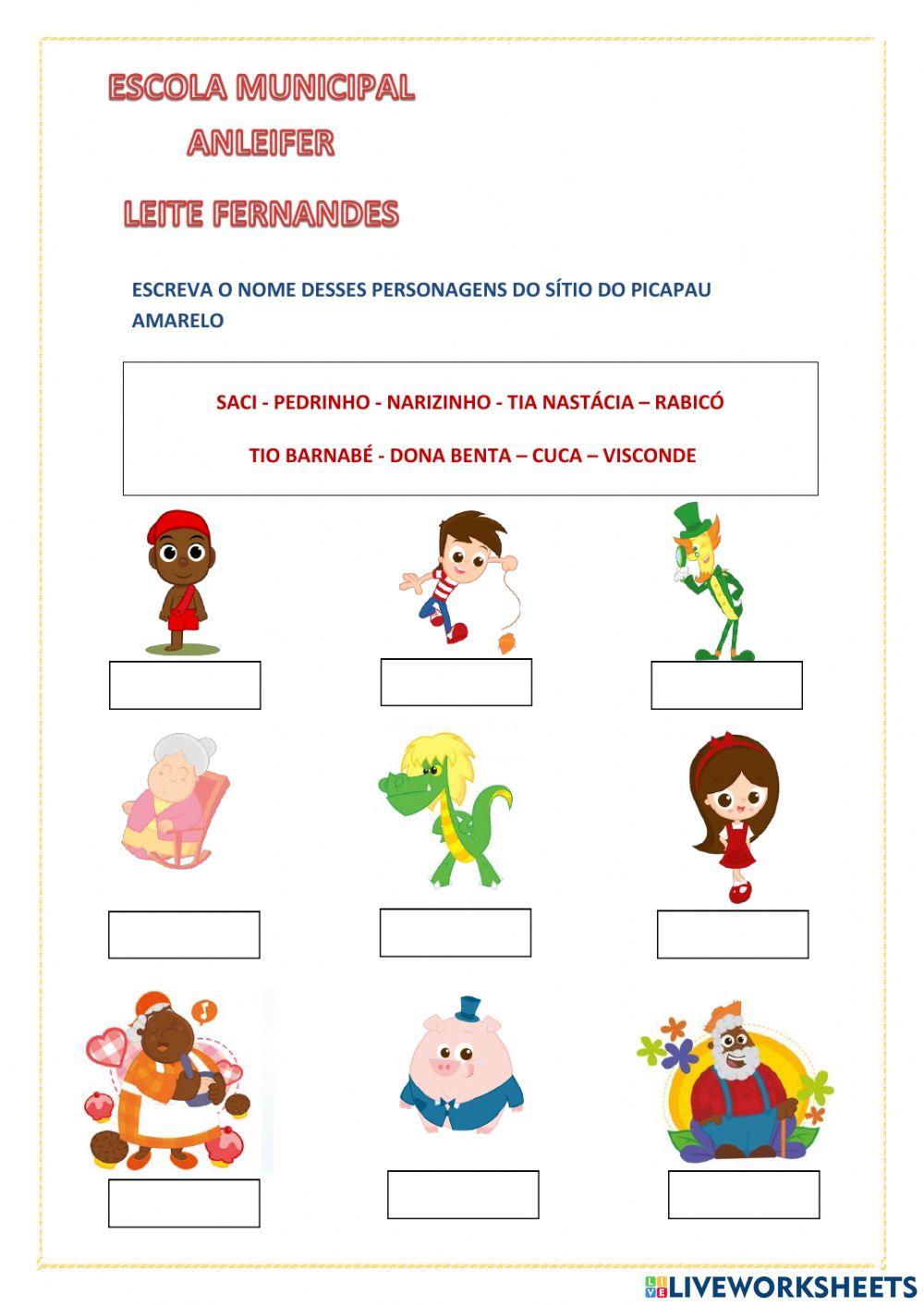 ESCOLA MUNICIPAL
ANLEIFER
LEITE FERNANDES

ESCREVA O NOME DESSES PERSONAGENS DO SÍTIO DO PICAPAU AMARELO

SACI - PEDRINHO - NARIZINHO - TIA NASTÁCIA – RABICÓ

TIO BARNABÉ - DONA BENTA – CUCA – VISCONDE

LIVEWORKSHEETS